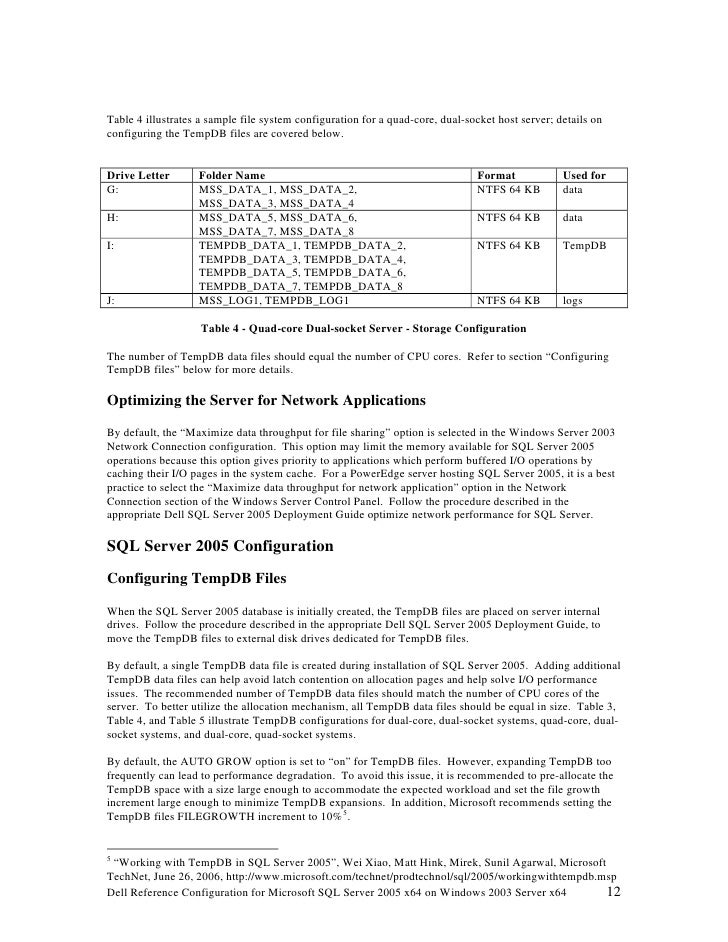 Table 4 illustrates a sample file system configuration for a quad-core, dual-socket host server; details on configuring the TempDB files are covered below.

| Drive Letter | Folder Name | Format | Used for |
|---|---|---|---|
| G: | MSS_DATA_1, MSS_DATA_2, MSS_DATA_3, MSS_DATA_4 | NTFS 64 KB | data |
| H: | MSS_DATA_5, MSS_DATA_6, MSS_DATA_7, MSS_DATA_8 | NTFS 64 KB | data |
| I: | TEMPDB_DATA_1, TEMPDB_DATA_2, TEMPDB_DATA_3, TEMPDB_DATA_4, TEMPDB_DATA_5, TEMPDB_DATA_6, TEMPDB_DATA_7, TEMPDB_DATA_8 | NTFS 64 KB | TempDB |
| J: | MSS_LOG1, TEMPDB_LOG1 | NTFS 64 KB | logs |

Table 4 - Quad-core Dual-socket Server - Storage Configuration

The number of TempDB data files should equal the number of CPU cores. Refer to section “Configuring TempDB files” below for more details.

Optimizing the Server for Network Applications

By default, the “Maximize data throughput for file sharing” option is selected in the Windows Server 2003 Network Connection configuration. This option may limit the memory available for SQL Server 2005 operations because this option gives priority to applications which perform buffered I/O operations by caching their I/O pages in the system cache. For a PowerEdge server hosting SQL Server 2005, it is a best practice to select the “Maximize data throughput for network application” option in the Network Connection section of the Windows Server Control Panel. Follow the procedure described in the appropriate Dell SQL Server 2005 Deployment Guide optimize network performance for SQL Server.

SQL Server 2005 Configuration

Configuring TempDB Files

When the SQL Server 2005 database is initially created, the TempDB files are placed on server internal drives. Follow the procedure described in the appropriate Dell SQL Server 2005 Deployment Guide, to move the TempDB files to external disk drives dedicated for TempDB files.

By default, a single TempDB data file is created during installation of SQL Server 2005. Adding additional TempDB data files can help avoid latch contention on allocation pages and help solve I/O performance issues. The recommended number of TempDB data files should match the number of CPU cores of the server. To better utilize the allocation mechanism, all TempDB data files should be equal in size. Table 3, Table 4, and Table 5 illustrate TempDB configurations for dual-core, dual-socket systems, quad-core, dual-socket systems, and dual-core, quad-socket systems.

By default, the AUTO GROW option is set to “on” for TempDB files. However, expanding TempDB too frequently can lead to performance degradation. To avoid this issue, it is recommended to pre-allocate the TempDB space with a size large enough to accommodate the expected workload and set the file growth increment large enough to minimize TempDB expansions. In addition, Microsoft recommends setting the TempDB files FILEGROWTH increment to 10% $^5$.

$^5$ “Working with TempDB in SQL Server 2005”, Wei Xiao, Matt Hink, Mirek, Sunil Agarwal, Microsoft TechNet, June 26, 2006, http://www.microsoft.com/technet/prodtechnol/sql/2005/workingwithtempdb.msp

Dell Reference Configuration for Microsoft SQL Server 2005 x64 on Windows 2003 Server x64 12